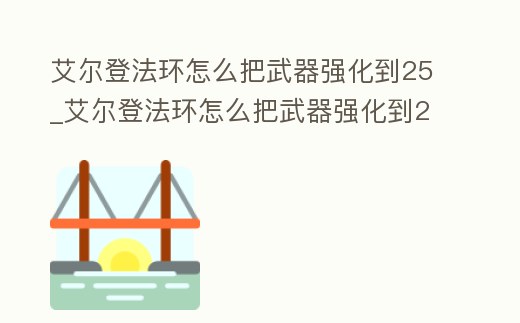 艾尔登法环怎么把武器强化到25_艾尔登法环怎么把武器强化到2